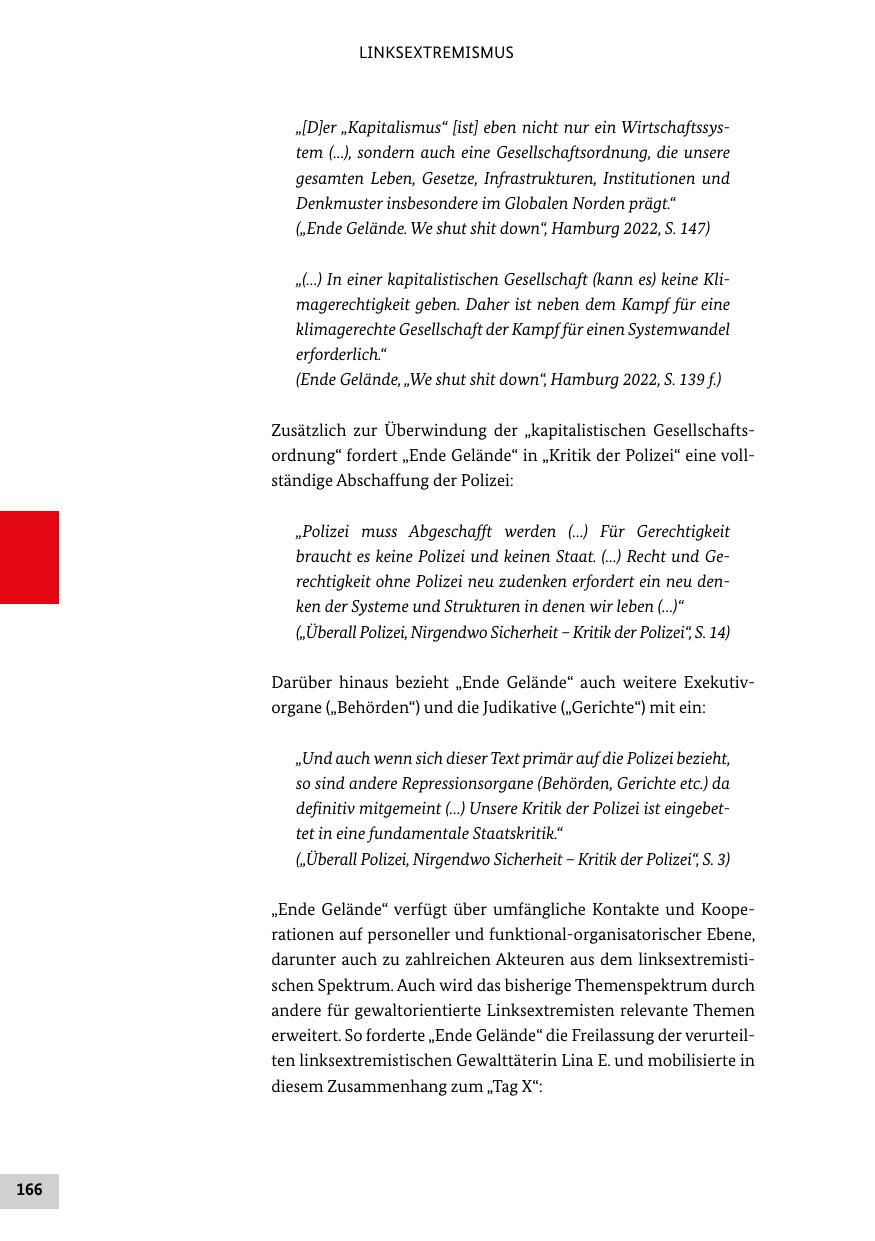 LINKSEXTREMISMUS

„[D]er „Kapitalismus“ [ist] eben nicht nur ein Wirtschaftssystem (...), sondern auch eine Gesellschaftsordnung, die unsere gesamten Leben, Gesetze, Infrastrukturen, Institutionen und Denkmuster insbesondere im Globalen Norden prägt.“
(„Ende Gelände. We shut shit down“, Hamburg 2022, S. 147)

„(...) In einer kapitalistischen Gesellschaft (kann es) keine Klimagerechtigkeit geben. Daher ist neben dem Kampf für eine klimagerechte Gesellschaft der Kampf für einen Systemwandel erforderlich.“
(Ende Gelände, „We shut shit down“, Hamburg 2022, S. 139 f.)

Zusätzlich zur Überwindung der „kapitalistischen Gesellschaftsordnung“ fordert „Ende Gelände“ in „Kritik der Polizei“ eine vollständige Abschaffung der Polizei:

„Polizei muss Abgeschafft werden (...) Für Gerechtigkeit braucht es keine Polizei und keinen Staat. (...) Recht und Gerechtigkeit ohne Polizei neu zudenken erfordert ein neu denken der Systeme und Strukturen in denen wir leben (...)“
(„Überall Polizei, Nirgendwo Sicherheit – Kritik der Polizei“, S. 14)

Darüber hinaus bezieht „Ende Gelände“ auch weitere Exekutivorgane („Behörden“) und die Judikative („Gerichte“) mit ein:

„Und auch wenn sich dieser Text primär auf die Polizei bezieht, so sind andere Repressionsorgane (Behörden, Gerichte etc.) da definitiv mitgemeint (...) Unsere Kritik der Polizei ist eingebettet in eine fundamentale Staatskritik.“
(„Überall Polizei, Nirgendwo Sicherheit – Kritik der Polizei“, S. 3)

„Ende Gelände“ verfügt über umfängliche Kontakte und Kooperationen auf personeller und funktional-organisatorischer Ebene, darunter auch zu zahlreichen Akteuren aus dem linksextremistischen Spektrum. Auch wird das bisherige Themenspektrum durch andere für gewaltorientierte Linksextremisten relevante Themen erweitert. So forderte „Ende Gelände“ die Freilassung der verurteilten linksextremistischen Gewalttäterin Lina E. und mobilisierte in diesem Zusammenhang zum „Tag X“:

166